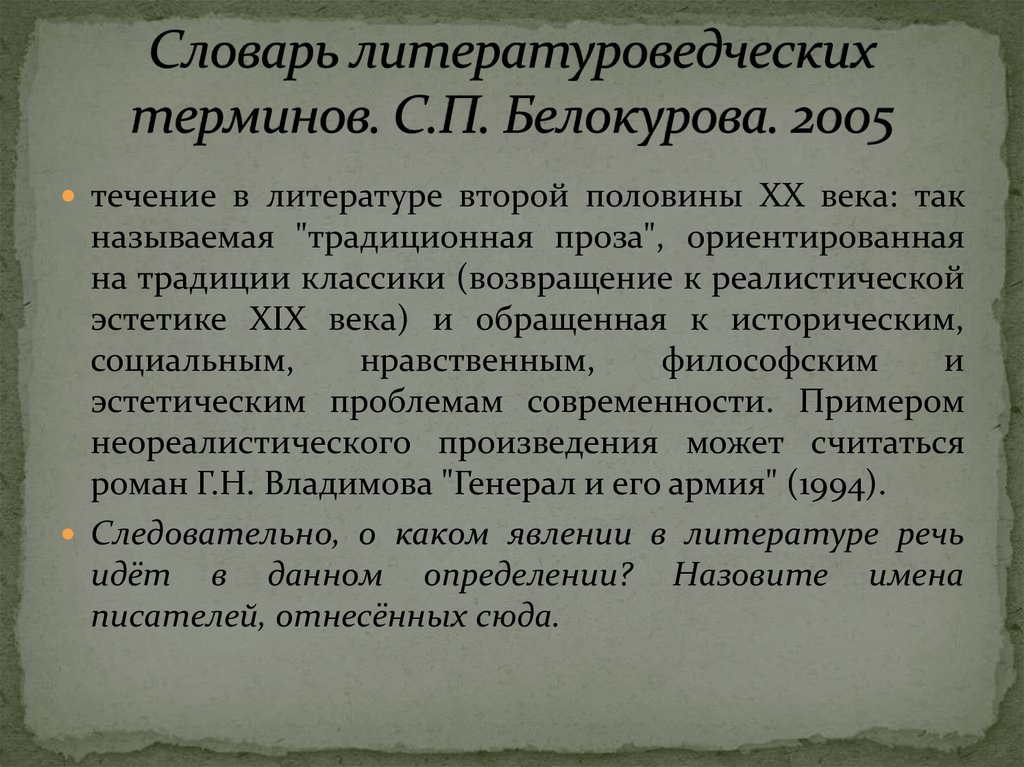 Словарь литературоведческих терминов. С.П. Белокурова. 2005

течение в литературе второй половины XX века: так называемая "традиционная проза", ориентированная на традиции классики (возвращение к реалистической эстетике XIX века) и обращенная к историческим, социальным, нравственным, философским и эстетическим проблемам современности. Примером неореалистического произведения может считаться роман Г.Н. Владимова "Генерал и его армия" (1994).

Следовательно, о каком явлении в литературе речь идёт в данном определении? Назовите имена писателей, отнесённых сюда.